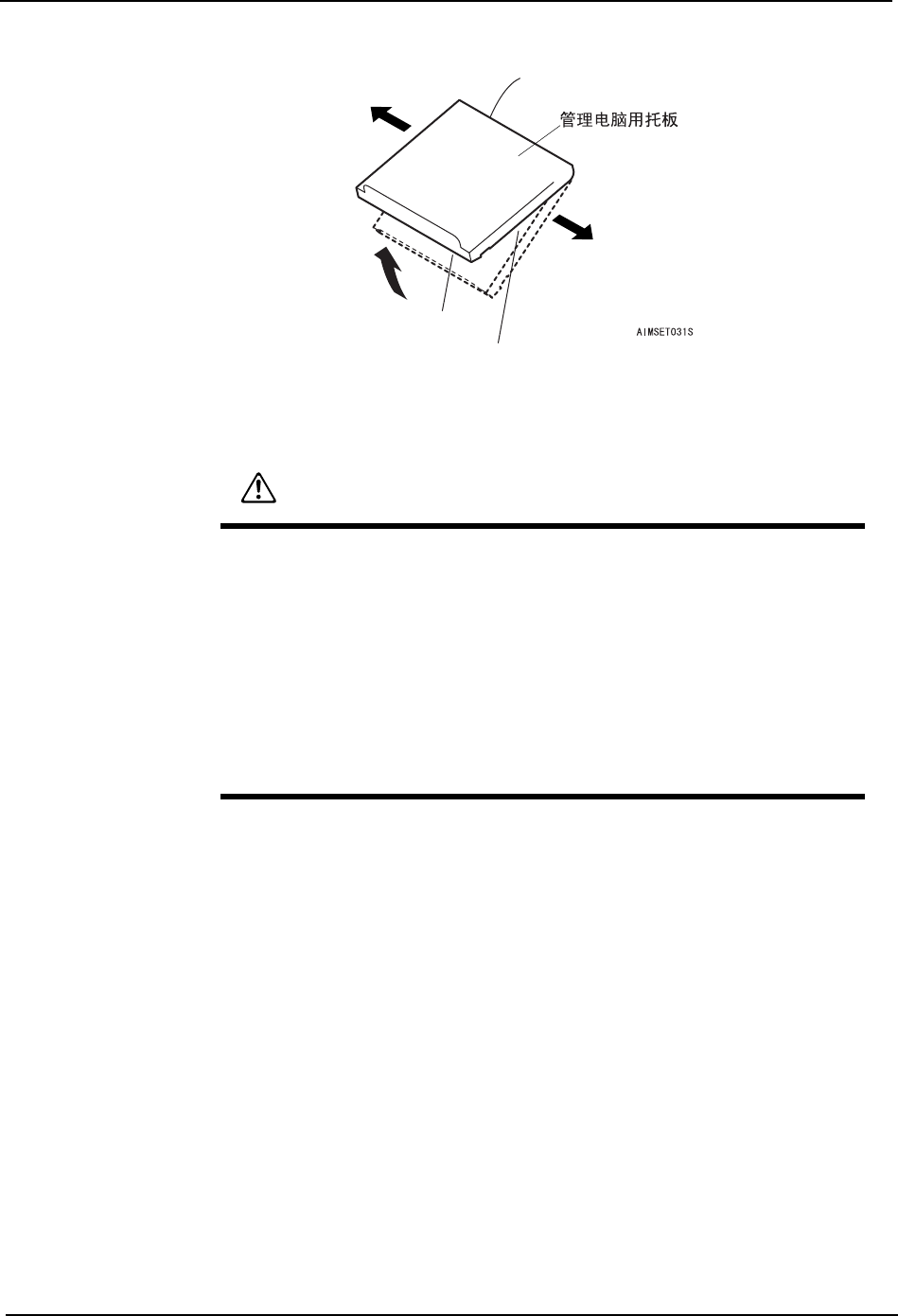 管理电脑用托板

AIMSET031S